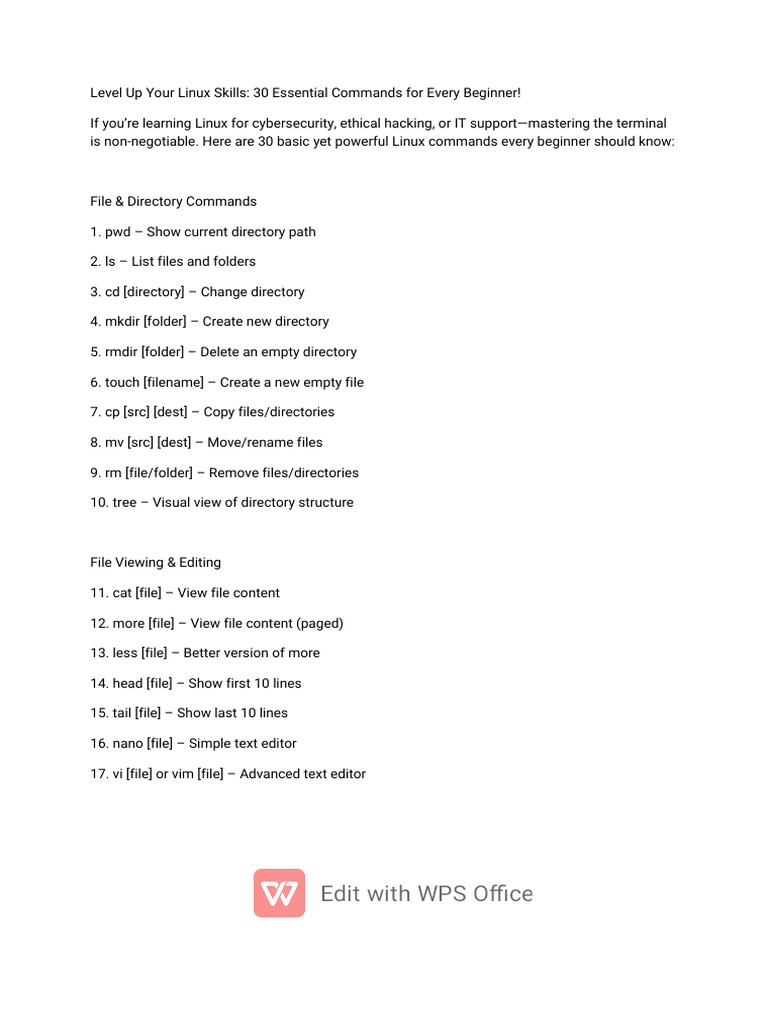 Level Up Your Linux Skills: 30 Essential Commands for Every Beginner!

If you're learning Linux for cybersecurity, ethical hacking, or IT support—mastering the terminal is non-negotiable. Here are 30 basic yet powerful Linux commands every beginner should know:

File & Directory Commands

1. pwd – Show current directory path

2. ls – List files and folders

3. cd [directory] – Change directory

4. mkdir [folder] – Create new directory

5. rmdir [folder] – Delete an empty directory

6. touch [filename] – Create a new empty file

7. cp [src] [dest] – Copy files/directories

8. mv [src] [dest] – Move/rename files

9. rm [file/folder] – Remove files/directories

10. tree – Visual view of directory structure

File Viewing & Editing

11. cat [file] – View file content

12. more [file] – View file content (paged)

13. less [file] – Better version of more

14. head [file] – Show first 10 lines

15. tail [file] – Show last 10 lines

16. nano [file] – Simple text editor

17. vi [file] or vim [file] – Advanced text editor

Edit with WPS Office